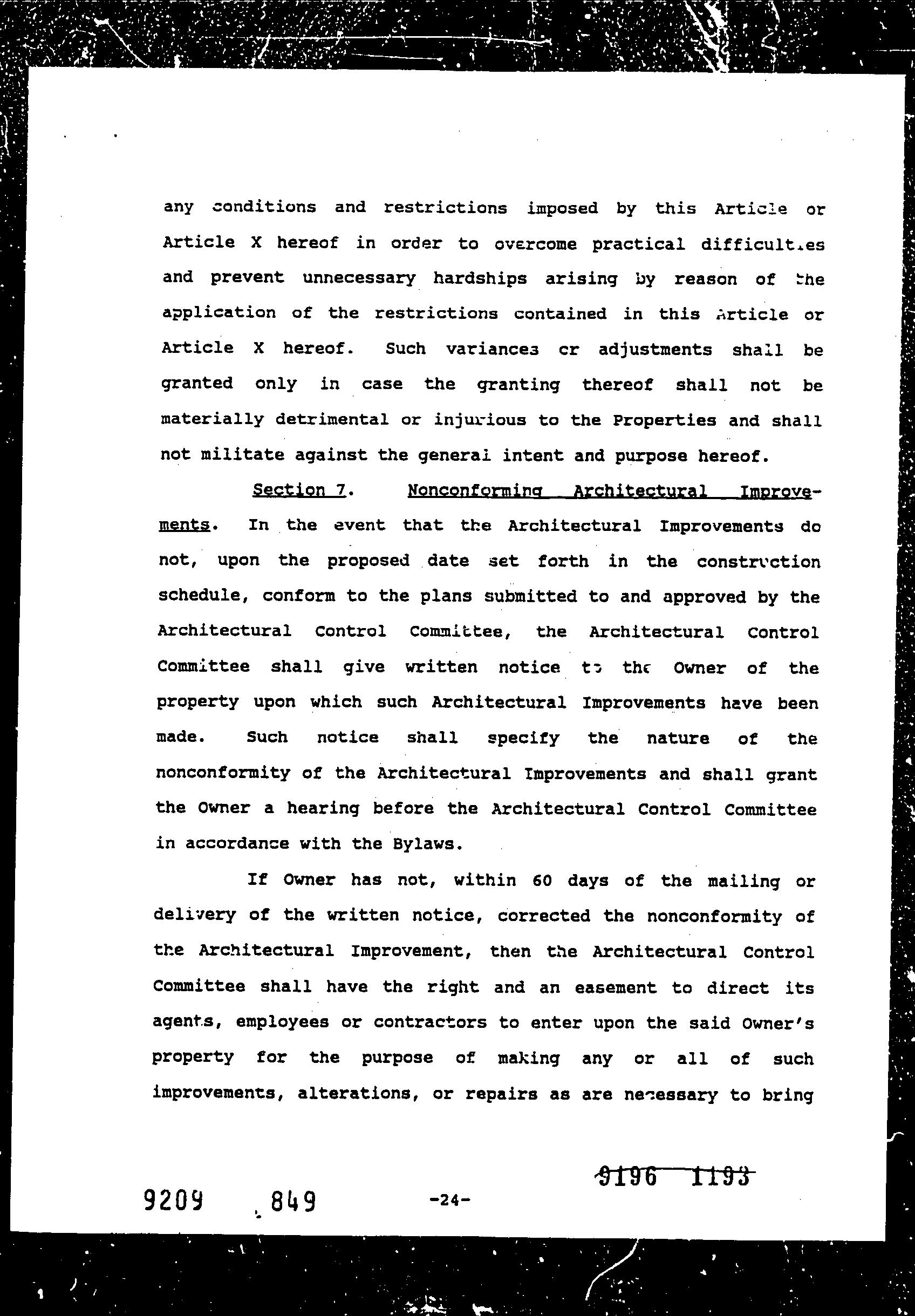 any conditions and restrictions imposed by this Article or Article X hereof in order to overcome practical difficulties and prevent unnecessary hardships arising by reason of the application of the restrictions contained in this Article or Article X hereof. Such variances or adjustments shall be granted only in case the granting thereof shall not be materially detrimental or injurious to the Properties and shall not militate against the general intent and purpose hereof.

Section 7. Nonconforming Architectural Improvements. In the event that the Architectural Improvements do not, upon the proposed date set forth in the construction schedule, conform to the plans submitted to and approved by the Architectural Control Committee, the Architectural Control Committee shall give written notice to the Owner of the property upon which such Architectural Improvements have been made. Such notice shall specify the nature of the nonconformity of the Architectural Improvements and shall grant the Owner a hearing before the Architectural Control Committee in accordance with the Bylaws.

If Owner has not, within 60 days of the mailing or delivery of the written notice, corrected the nonconformity of the Architectural Improvement, then the Architectural Control Committee shall have the right and an easement to direct its agents, employees or contractors to enter upon the said Owner's property for the purpose of making any or all of such improvements, alterations, or repairs as are necessary to bring

9196 1193

9209 849 -24-